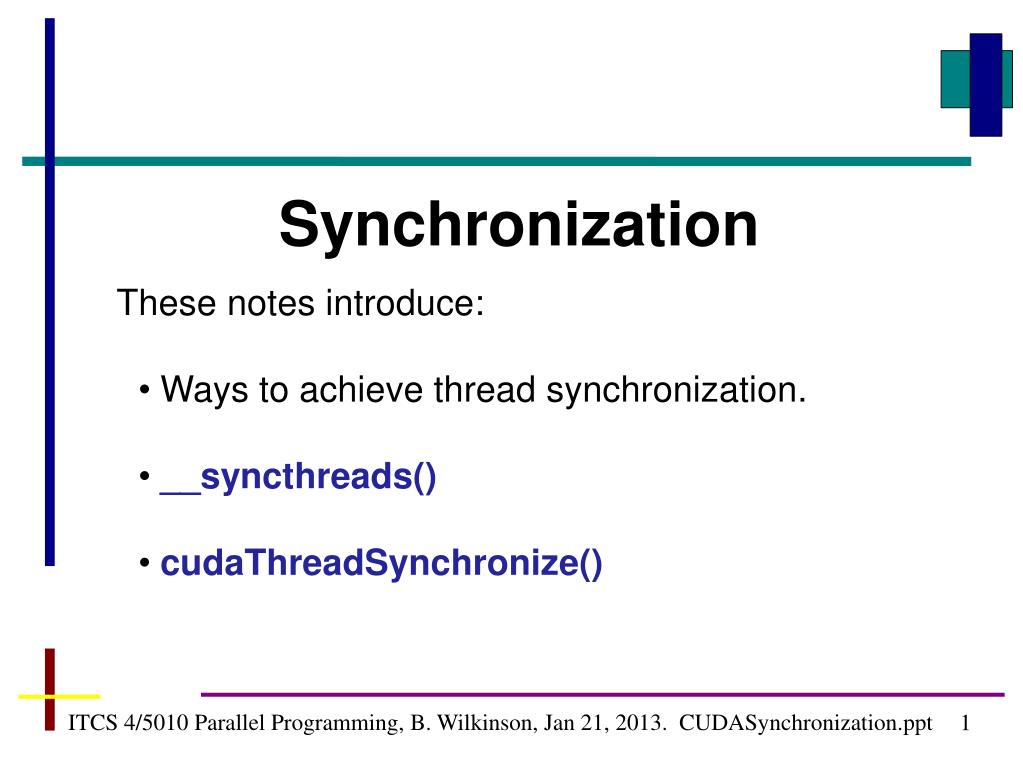 Synchronization

These notes introduce:

• Ways to achieve thread synchronization.

• __syncthreads()

• cudaThreadSynchronize()

ITCS 4/5010 Parallel Programming, B. Wilkinson, Jan 21, 2013. CUDASynchronization.ppt 1